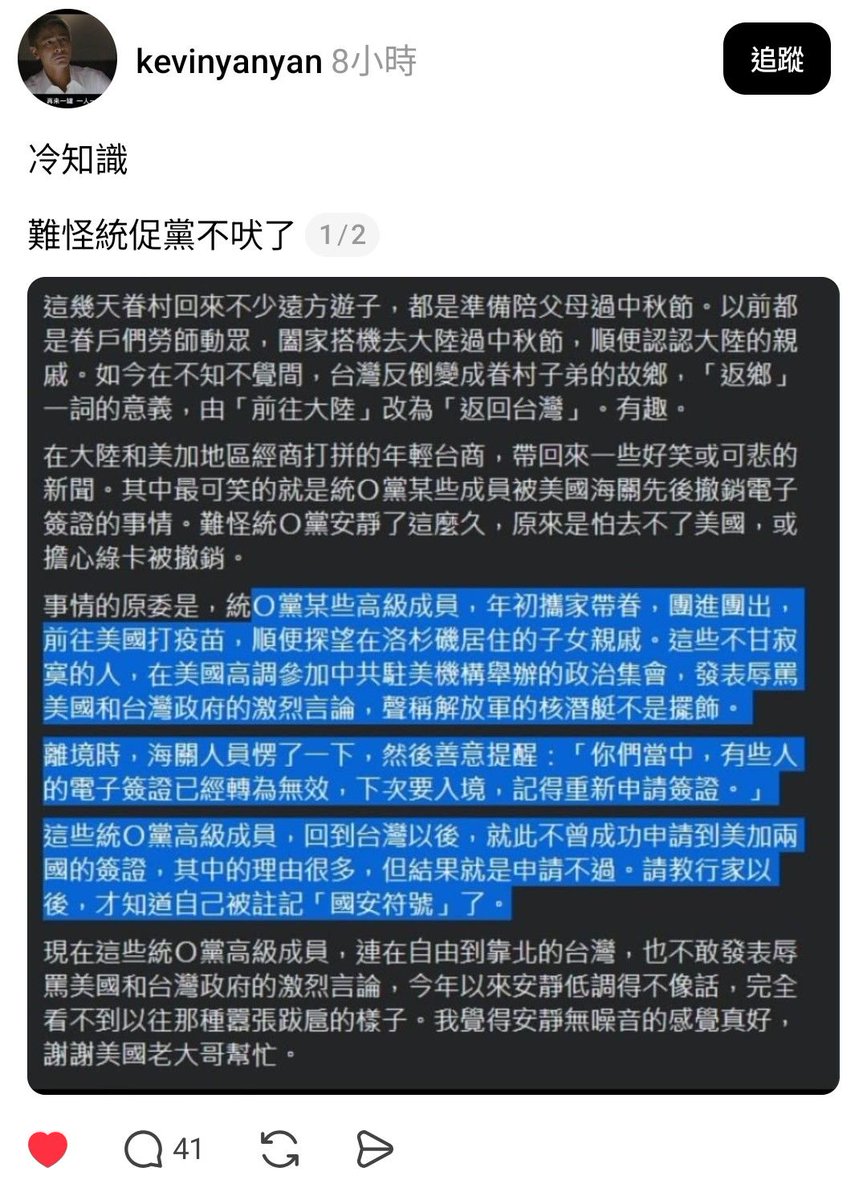 kevinyanyan 8小時

追蹤

冷知識

難怪統促黨不吠了 1/2

這幾天眷村回來不少遠方遊子，都是準備陪父母過中秋節。以前都是眷戶們勞師動眾，闔家搭機去大陸過中秋節，順便認認大陸的親戚。如今在不知不覺間，台灣反倒變成眷村子弟的故鄉，「返鄉」一詞的意義，由「前往大陸」改為「返回台灣」。有趣。

在大陸和美加地區經商打拼的年輕台商，帶回來一些好笑或可悲的新聞。其中最可笑的就是統O黨某些成員被美國海關先後撤銷電子簽證的事情。難怪統O黨安靜了這麼久，原來是怕去不了美國，或擔心綠卡被撤銷。

事情的原委是，統O黨某些高級成員，年初攜家帶眷，團進團出，前往美國打疫苗，順便探望在洛杉磯居住的子女親戚。這些不甘寂寞的人，在美國高調參加中共駐美機構舉辦的政治集會，發表辱罵美國和台灣政府的激烈言論，聲稱解放軍的核潛艇不是擺飾。

離境時，海關人員愣了一下，然後善意提醒：「你們當中，有些人的電子簽證已經轉為無效，下次要入境，記得重新申請簽證。」

這些統O黨高級成員，回到台灣以後，就此不曾成功申請到美加兩國的簽證，其中的理由很多，但結果就是申請不過。請教行家以後，才知道自己被註記「國安符號」了。

現在這些統O黨高級成員，連在自由到靠北的台灣，也不敢發表辱罵美國和台灣政府的激烈言論，今年以來安靜低調得不像話，完全看不到以往那種囂張跋扈的樣子。我覺得安靜無噪音的感覺真好，謝謝美國老大哥幫忙。

41